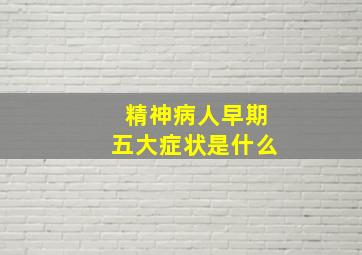 精神病人早期
五大症状是什么